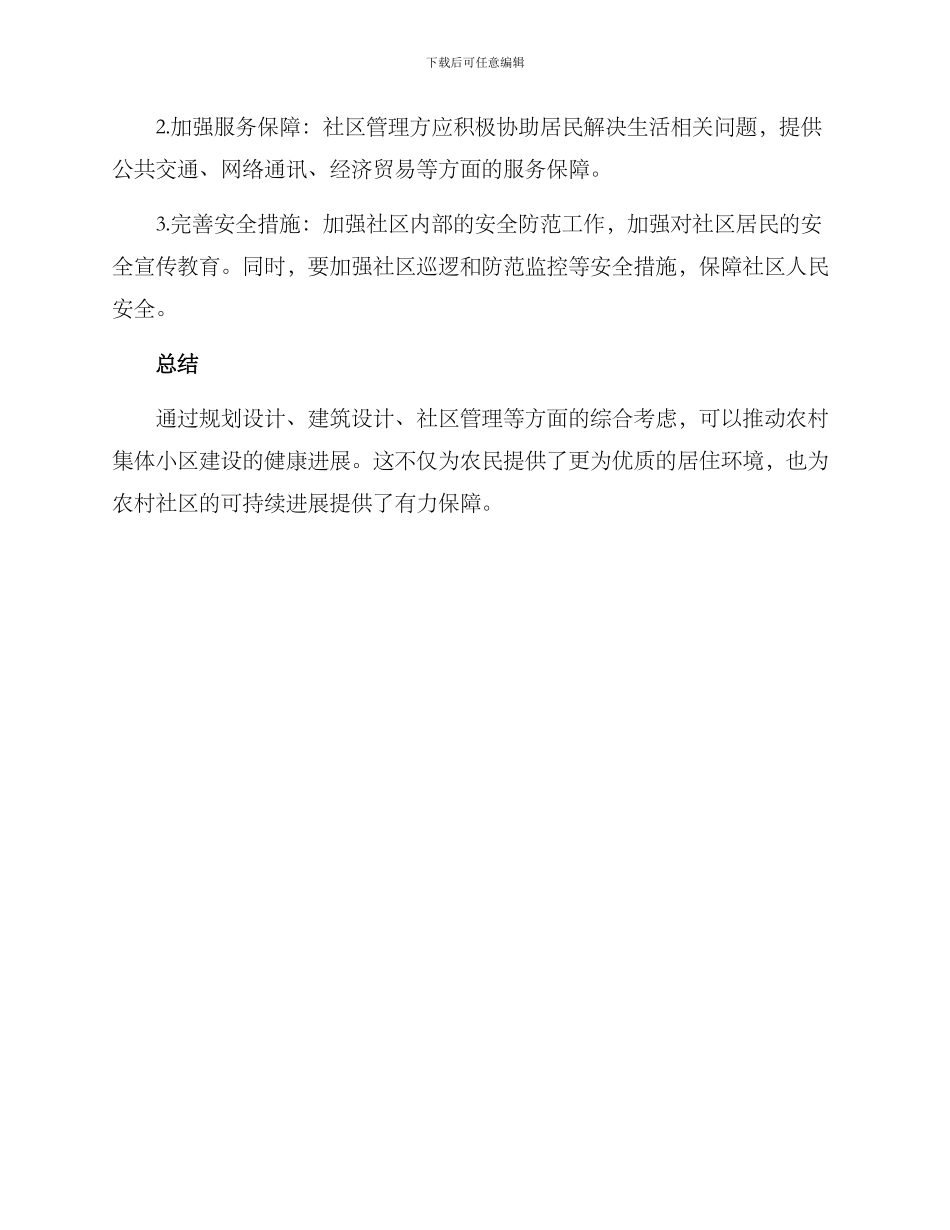 下载后可任意编辑

2.加强服务保障：社区管理方应积极协助居民解决生活相关问题，提供公共交通、网络通讯、经济贸易等方面的服务保障。

3.完善安全措施：加强社区内部的安全防范工作，加强对社区居民的安全宣传教育。同时，要加强社区巡逻和防范监控等安全措施，保障社区人民安全。

总结

通过规划设计、建筑设计、社区管理等方面的综合考虑，可以推动农村集体小区建设的健康进展。这不仅为农民提供了更为优质的居住环境，也为农村社区的可持续进展提供了有力保障。